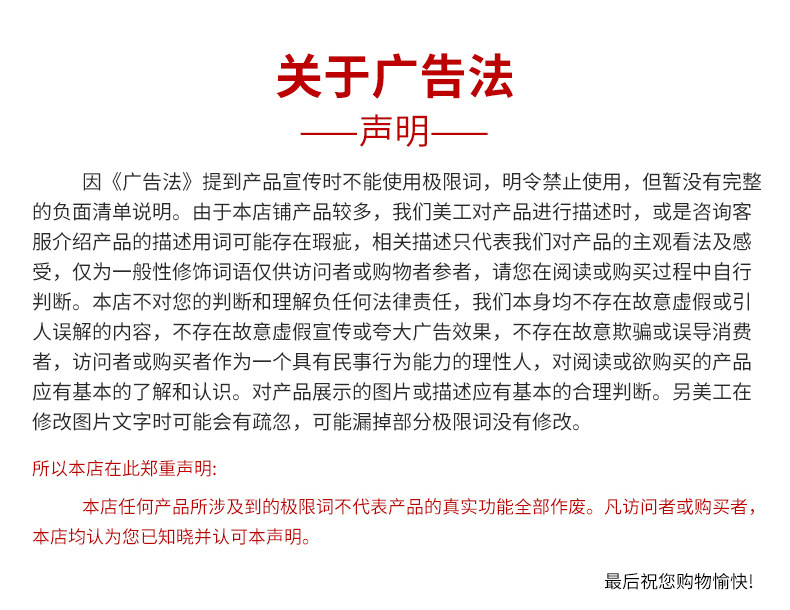 关于广告法

——声明——

因《广告法》提到产品宣传时不能使用极限词，明令禁止使用，但暂没有完整的负面清单说明。由于本店铺产品较多，我们美工对产品进行描述时，或是咨询客服介绍产品的描述用词可能存在瑕疵，相关描述只代表我们对产品的主观看法及感受，仅为一般性修饰词语仅供访问者或购物者参考，请您在阅读或购买过程中自行判断。本店不对您的判断和理解负任何法律责任，我们本身均不存在故意虚假或引人误解的内容，不存在故意虚假宣传或夸大广告效果，不存在故意欺骗或误导消费者，访问者或购买者作为一个具有民事行为能力的理性人，对阅读或欲购买的产品应有基本的了解和认识。对产品展示的图片或描述应有基本的合理判断。另美工在修改图片文字时可能会有疏忽，可能漏掉部分极限词没有修改。

所以本店在此郑重声明:

本店任何产品所涉及到的极限词不代表产品的真实功能全部作废。凡访问者或购买者，本店均认为您已知晓并认可本声明。

最后祝您购物愉快!